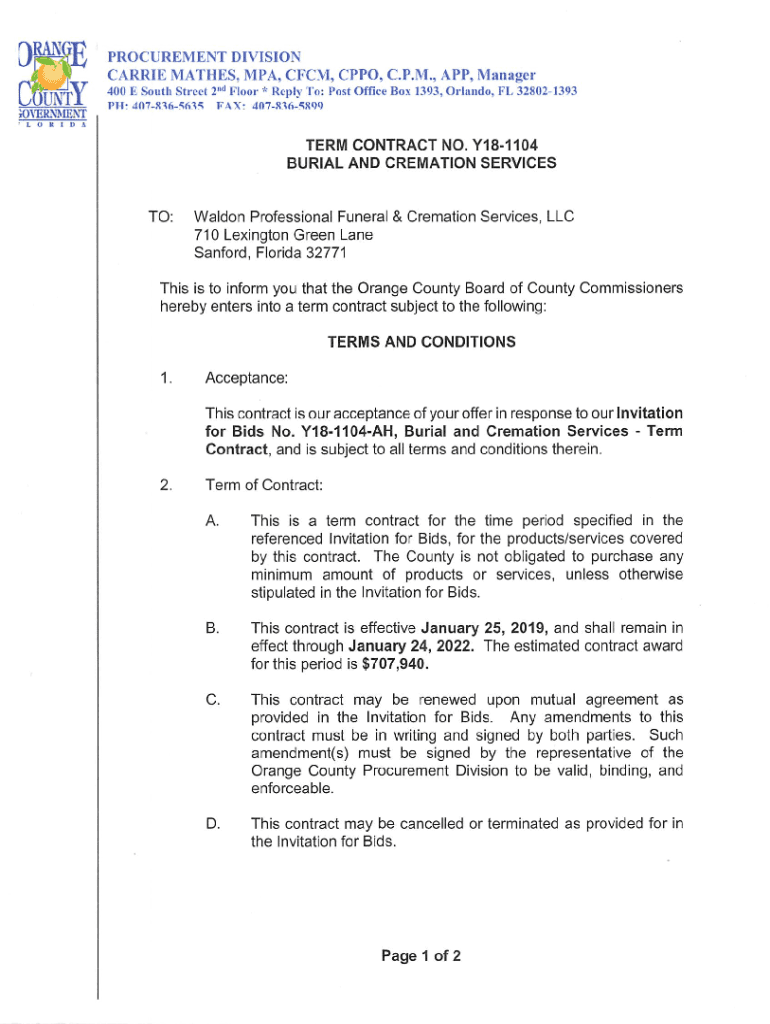 ORANGE COUNTY GOVERNMENT FLORIDA

PROCUREMENT DIVISION
CARRIE MATHES, MPA, CFCM, CPPO, C.P.M., APP, Manager
400 E South Street 2nd Floor * Reply To: Post Office Box 1393, Orlando, FL 32802-1393
PH: 407-836-5635 FAX: 407-836-5899

TERM CONTRACT NO. Y18-1104
BURIAL AND CREMATION SERVICES

TO: Waldon Professional Funeral & Cremation Services, LLC
710 Lexington Green Lane
Sanford, Florida 32771

This is to inform you that the Orange County Board of County Commissioners hereby enters into a term contract subject to the following:

TERMS AND CONDITIONS

1. Acceptance:

This contract is our acceptance of your offer in response to our Invitation for Bids No. Y18-1104-AH, Burial and Cremation Services - Term Contract, and is subject to all terms and conditions therein.

2. Term of Contract:

A. This is a term contract for the time period specified in the referenced Invitation for Bids, for the products/services covered by this contract. The County is not obligated to purchase any minimum amount of products or services, unless otherwise stipulated in the Invitation for Bids.

B. This contract is effective January 25, 2019, and shall remain in effect through January 24, 2022. The estimated contract award for this period is $707,940.

C. This contract may be renewed upon mutual agreement as provided in the Invitation for Bids. Any amendments to this contract must be in writing and signed by both parties. Such amendment(s) must be signed by the representative of the Orange County Procurement Division to be valid, binding, and enforceable.

D. This contract may be cancelled or terminated as provided for in the Invitation for Bids.

Page 1 of 2